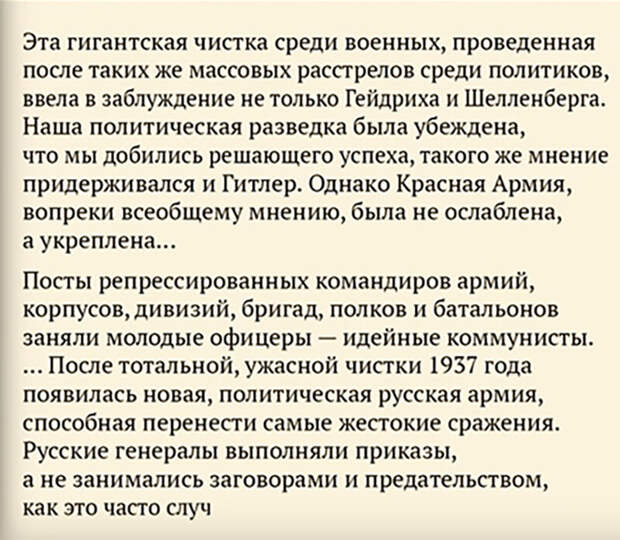 Эта гигантская чистка среди военных, проведенная после таких же массовых расстрелов среди политиков, ввела в заблуждение не только Гейдриха и Шелленберга. Наша политическая разведка была убеждена, что мы добились решающего успеха, такого же мнение придерживался и Гитлер. Однако Красная Армия, вопреки всеобщему мнению, была не ослаблена, а укреплена...

Посты репрессированных командиров армий, корпусов, дивизий, бригад, полков и батальонов заняли молодые офицеры — идейные коммунисты. ... После тотальной, ужасной чистки 1937 года появилась новая, политическая русская армия, способная перенести самые жестокие сражения. Русские генералы выполняли приказы, а не занимались заговорами и предательством, как это часто случ